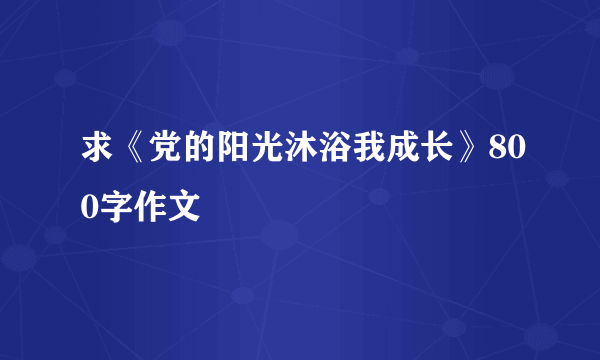 求《党的阳光沐浴我成长》800字作文